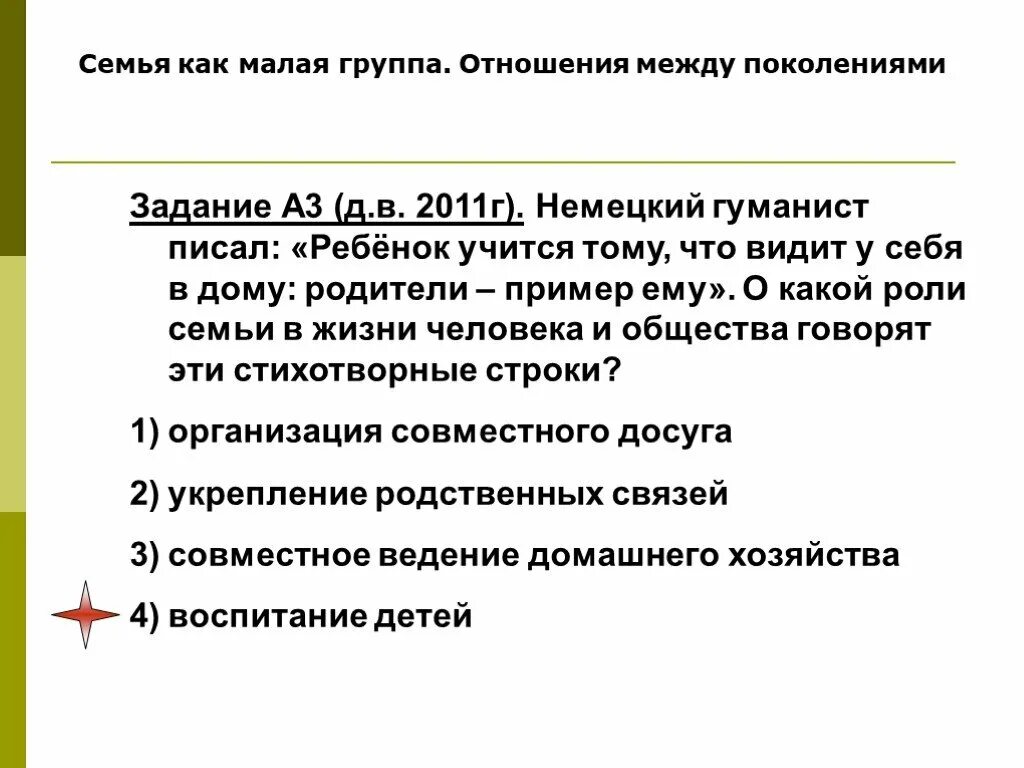 Семья как малая группа. Отношения между поколениями

Задание А3 (д.в. 2011г). Немецкий гуманист писал: «Ребёнок учится тому, что видит у себя в дому: родители – пример ему». О какой роли семьи в жизни человека и общества говорят эти стихотворные строки?

1) организация совместного досуга

2) укрепление родственных связей

3) совместное ведение домашнего хозяйства

4) воспитание детей